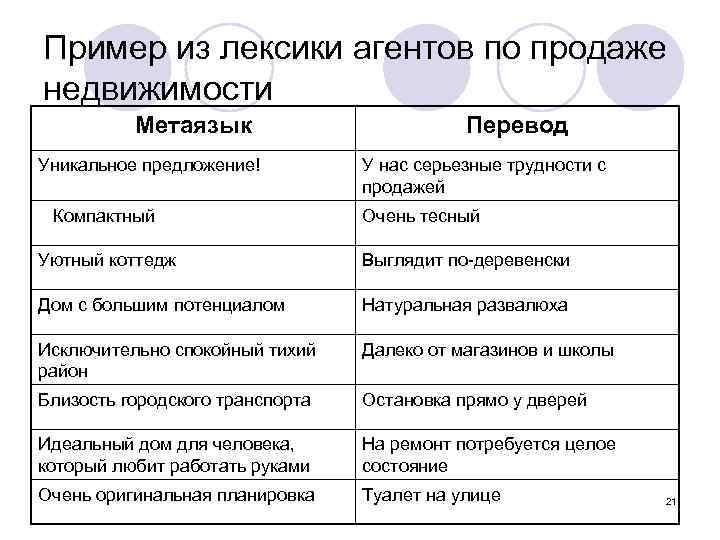 Пример из лексики агентов по продаже недвижимости

| Метаязык | Перевод |
|---|---|
| Уникальное предложение! | У нас серьезные трудности с продажей |
| Компактный | Очень тесный |
| Уютный коттедж | Выглядит по-деревенски |
| Дом с большим потенциалом | Натуральная развалюха |
| Исключительно спокойный тихий район | Далеко от магазинов и школы |
| Близость городского транспорта | Остановка прямо у дверей |
| Идеальный дом для человека, который любит работать руками | На ремонт потребуется целое состояние |
| Очень оригинальная планировка | Туалет на улице |

21